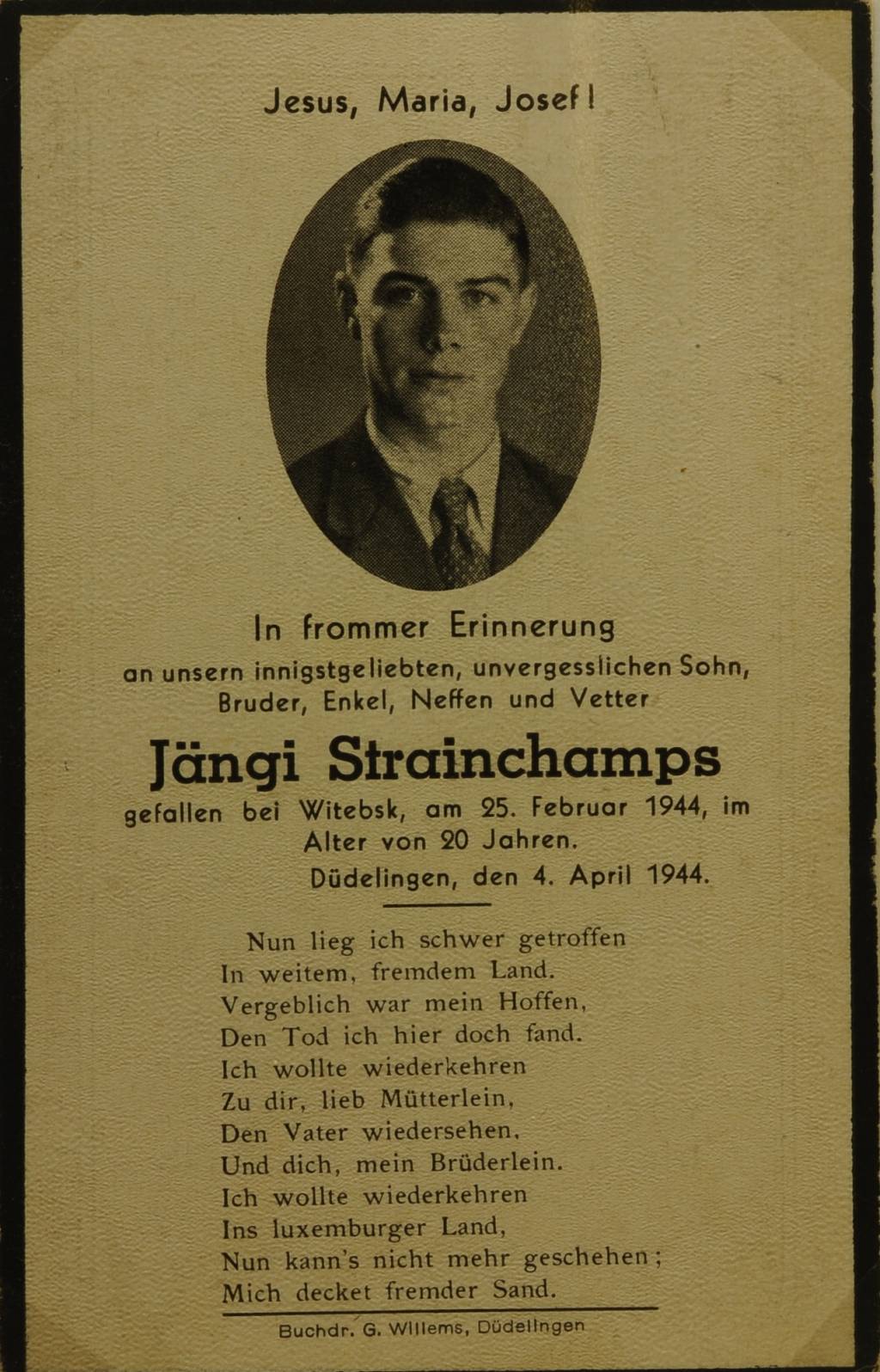 Jesus, Maria, Josef!

In frommer Erinnerung
an unsern innigstgeliebten, unvergesslichen Sohn, Bruder, Enkel, Neffen und Vetter

Jängi Strainchamps

gefallen bei Witebsk, am 25. Februar 1944, im Alter von 20 Jahren.
Düdelingen, den 4. April 1944.

Nun lieg ich schwer getroffen
In weitem, fremdem Land.
Vergeblich war mein Hoffen,
Den Tod ich hier doch fand.
Ich wollte wiederkehren
Zu dir, lieb Mütterlein,
Den Vater wiedersehen,
Und dich, mein Brüderlein.
Ich wollte wiederkehren
Ins luxemburger Land,
Nun kann's nicht mehr geschehen;
Mich decket fremder Sand.

Buchdr. G. Willems, Düdelingen